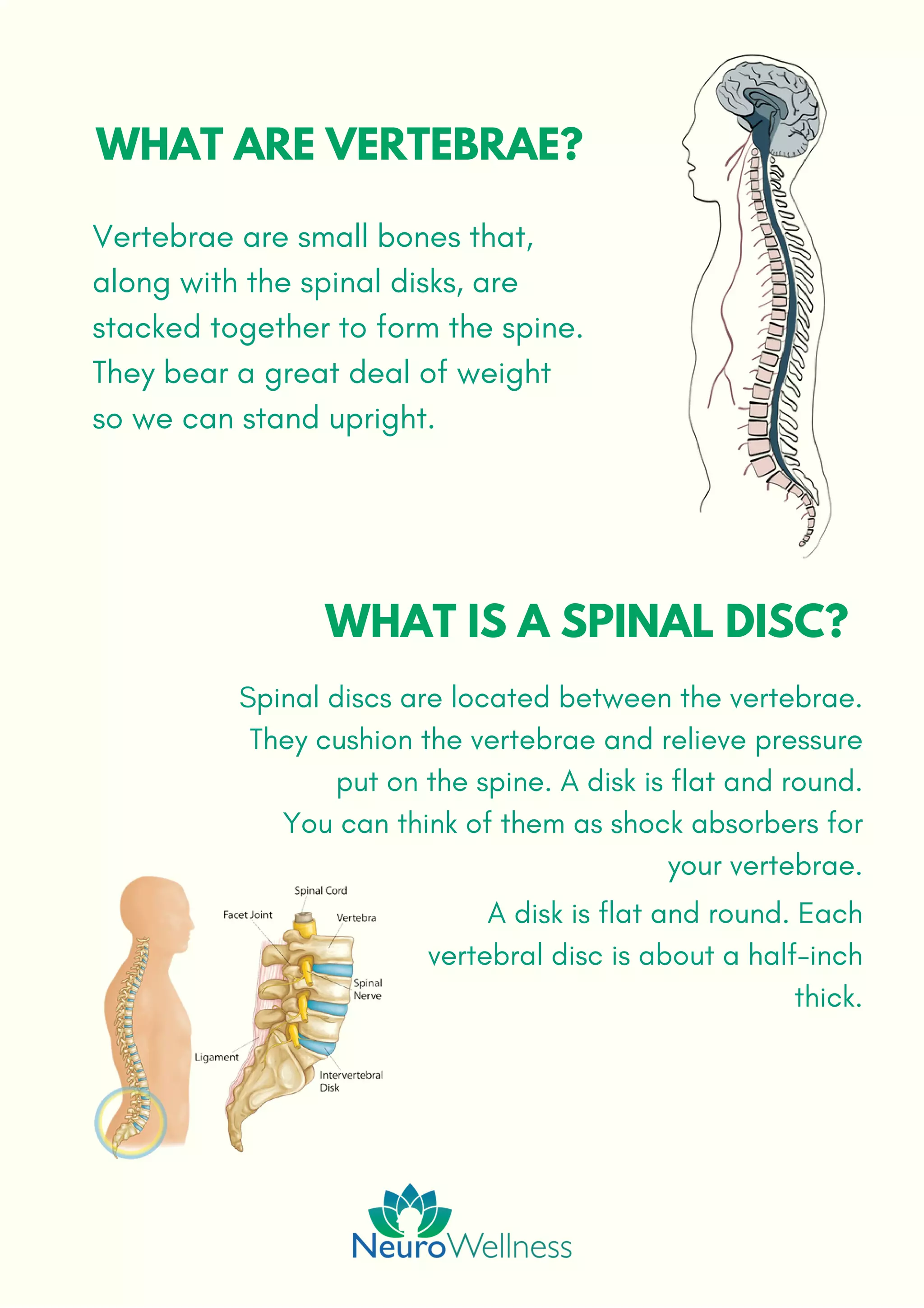 WHAT ARE VERTEBRAE?

Vertebrae are small bones that, along with the spinal disks, are stacked together to form the spine. They bear a great deal of weight so we can stand upright.

WHAT IS A SPINAL DISC?

Spinal discs are located between the vertebrae. They cushion the vertebrae and relieve pressure put on the spine. A disk is flat and round. You can think of them as shock absorbers for your vertebrae.

A disk is flat and round. Each vertebral disc is about a half-inch thick.

Spinal Cord
Facet Joint
Vertebra
Spinal Nerve
Ligament
Intervertebral Disk

NeuroWellness